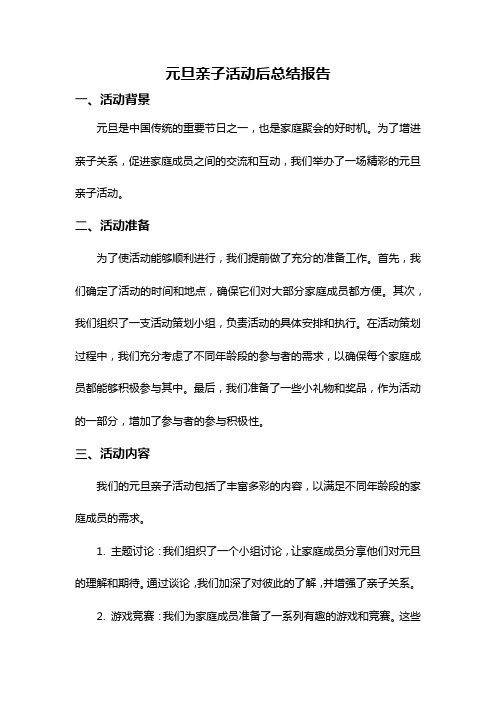 元旦亲子活动后总结报告

一、活动背景

元旦是中国传统的重要节日之一，也是家庭聚会的好时机。为了增进亲子关系，促进家庭成员之间的交流和互动，我们举办了一场精彩的元旦亲子活动。

二、活动准备

为了使活动能够顺利进行，我们提前做了充分的准备工作。首先，我们确定了活动的时间和地点，确保它们对大部分家庭成员都方便。其次，我们组织了一支活动策划小组，负责活动的具体安排和执行。在活动策划过程中，我们充分考虑了不同年龄段的参与者的需求，以确保每个家庭成员都能够积极参与其中。最后，我们准备了一些小礼物和奖品，作为活动的一部分，增加了参与者的参与积极性。

三、活动内容

我们的元旦亲子活动包括了丰富多彩的内容，以满足不同年龄段的家庭成员的需求。

1. 主题讨论：我们组织了一个小组讨论，让家庭成员分享他们对元旦的理解和期待。通过谈论，我们加深了对彼此的了解，并增强了亲子关系。

2. 游戏竞赛：我们为家庭成员准备了一系列有趣的游戏和竞赛。这些